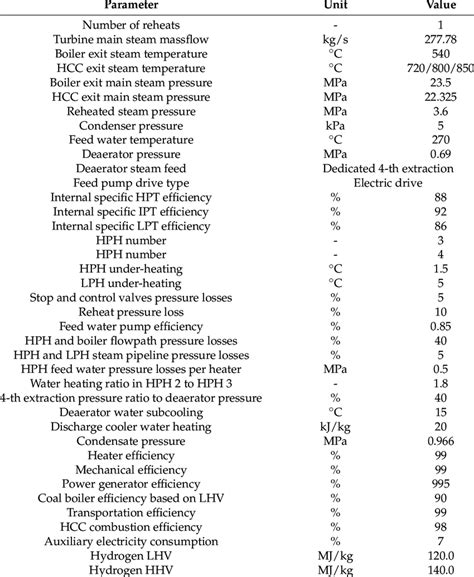 | Parameter | Unit | Value |
|---|---|---|
| Number of reheats | - | 1 |
| Turbine main steam massflow | kg/s | 277.78 |
| Boiler exit steam temperature | °C | 540 |
| HCC exit steam temperature | °C | 720/800/850 |
| Boiler exit main steam pressure | MPa | 23.5 |
| HCC exit main steam pressure | MPa | 22.325 |
| Reheated steam pressure | MPa | 3.6 |
| Condenser pressure | kPa | 5 |
| Feed water temperature | °C | 270 |
| Deaerator pressure | MPa | 0.69 |
| Deaerator steam feed | Dedicated 4-th extraction | |
| Feed pump drive type | Electric drive | |
| Internal specific HPT efficiency | % | 88 |
| Internal specific IPT efficiency | % | 92 |
| Internal specific LPT efficiency | % | 86 |
| HPH number | - | 3 |
| HPH number | - | 4 |
| HPH under-heating | °C | 1.5 |
| LPH under-heating | °C | 5 |
| Stop and control valves pressure losses | % | 5 |
| Reheat pressure loss | % | 10 |
| Feed water pump efficiency | % | 0.85 |
| HPH and boiler flowpath pressure losses | % | 40 |
| HPH and LPH steam pipeline pressure losses | % | 5 |
| HPH feed water pressure losses per heater | MPa | 0.5 |
| Water heating ratio in HPH 2 to HPH 3 | - | 1.8 |
| 4-th extraction pressure ratio to deaerator pressure | % | 40 |
| Deaerator water subcooling | °C | 15 |
| Discharge cooler water heating | kJ/kg | 20 |
| Condensate pressure | MPa | 0.966 |
| Heater efficiency | % | 99 |
| Mechanical efficiency | % | 99 |
| Power generator efficiency | % | 995 |
| Coal boiler efficiency based on LHV | % | 90 |
| Transportation efficiency | % | 99 |
| HCC combustion efficiency | % | 98 |
| Auxiliary electricity consumption | % | 7 |
| Hydrogen LHV | MJ/kg | 120.0 |
| Hydrogen HHV | MJ/kg | 140.0 |